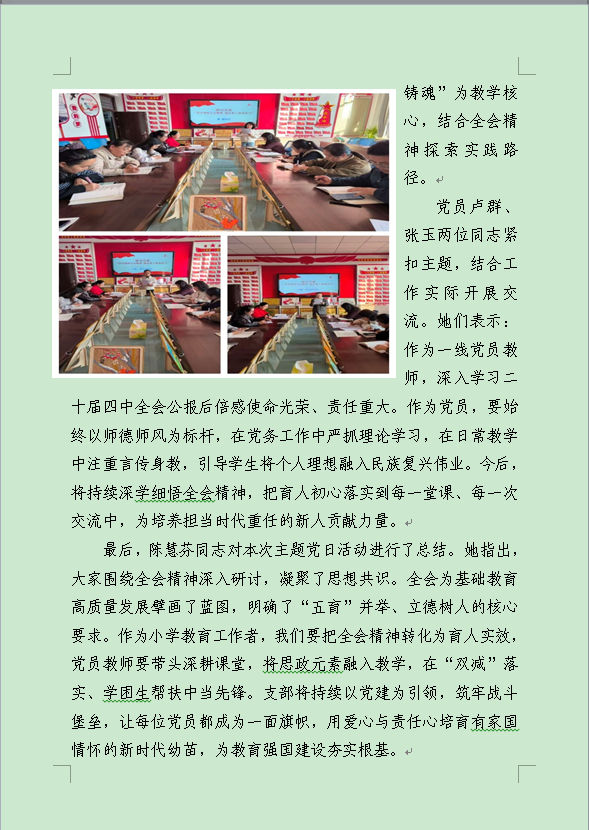 铸魂”为教学核心，结合全会精神探索实践路径。

党员卢群、张玉两位同志紧扣主题，结合工作实际开展交流。她们表示：作为一线党员教师，深入学习二十届四中全会公报后倍感使命光荣、责任重大。作为党员，要始终以师德师风为标杆，在党务工作中严抓理论学习，在日常教学中注重言传身教，引导学生将个人理想融入民族复兴伟业。今后，将持续深学细悟全会精神，把育人初心落实到每一堂课、每一次交流中，为培养担当时代重任的新人贡献力量。

最后，陈慧芬同志对本次主题党日活动进行了总结。她指出，大家围绕全会精神深入研讨，凝聚了思想共识。全会为基础教育高质量发展擘画了蓝图，明确了“五育”并举、立德树人的核心要求。作为小学教育工作者，我们要把全会精神转化为育人实效，党员教师要带头深耕课堂，将思政元素融入教学，在“双减”落实、学困生帮扶中当先锋。支部将持续以党建为引领，筑牢战斗堡垒，让每位党员都成为一面旗帜，用爱心与责任心培育有家国情怀的新时代幼苗，为教育强国建设夯实根基。